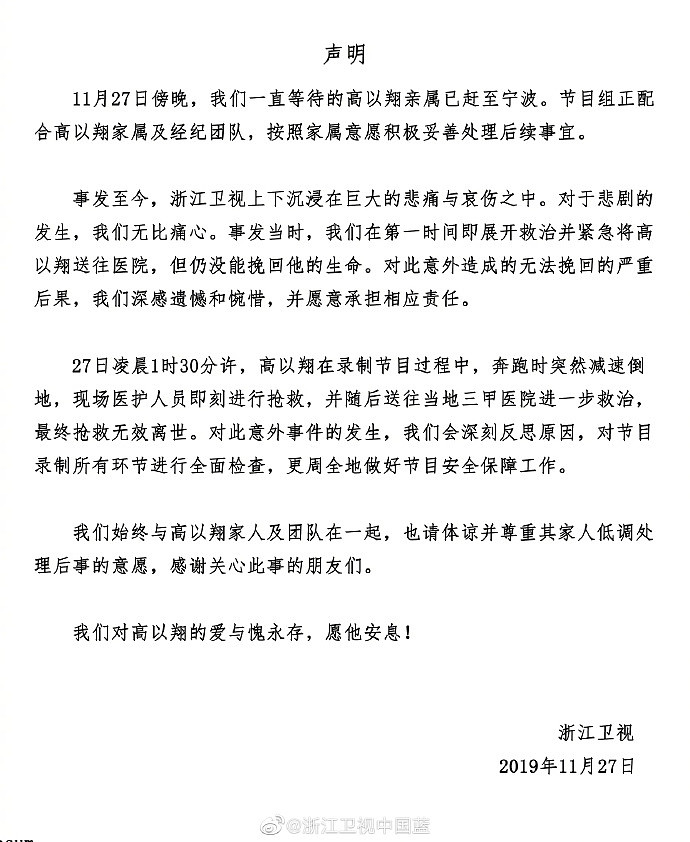 声明

11月27日傍晚，我们一直等待的高以翔亲属已赶至宁波。节目组正配合高以翔家属及经纪团队，按照家属意愿积极妥善处理后续事宜。

事发至今，浙江卫视上下沉浸在巨大的悲痛与哀伤之中。对于悲剧的发生，我们无比痛心。事发当时，我们在第一时间即展开救治并紧急将高以翔送往医院，但仍没能挽回他的生命。对此意外造成的无法挽回的严重后果，我们深感遗憾和惋惜，并愿意承担相应责任。

27日凌晨1时30分许，高以翔在录制节目过程中，奔跑时突然减速倒地，现场医护人员即刻进行抢救，并随后送往当地三甲医院进一步救治，最终抢救无效离世。对此意外事件的发生，我们会深刻反思原因，对节目录制所有环节进行全面检查，更周全地做好节目安全保障工作。

我们始终与高以翔家人及团队在一起，也请体谅并尊重其家人低调处理后事的意愿，感谢关心此事的朋友们。

我们对高以翔的爱与愧永存，愿他安息！

浙江卫视
2019年11月27日

@浙江卫视中国蓝